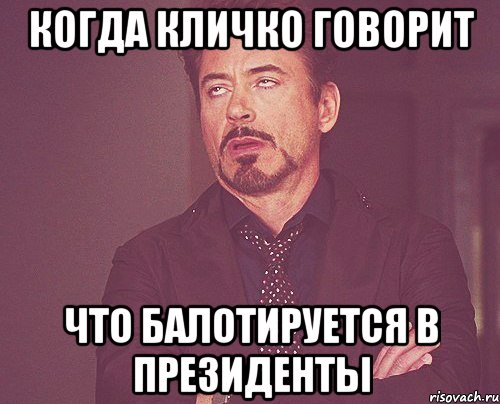 КОГДА КЛИЧКО ГОВОРИТ

ЧТО БАЛОТИРУЕТСЯ В ПРЕЗИДЕНТЫ

risovach.ru